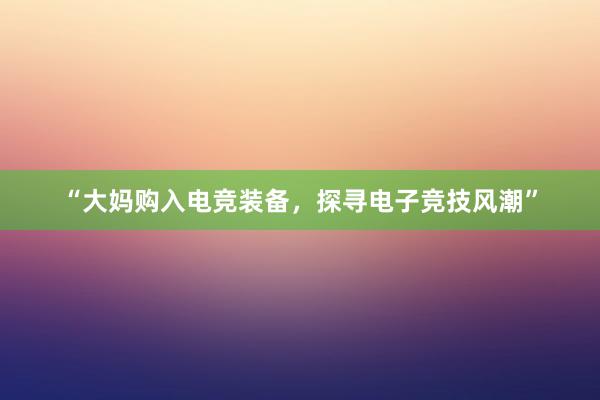 “大妈购入电竞装备，探寻电子竞技风潮”